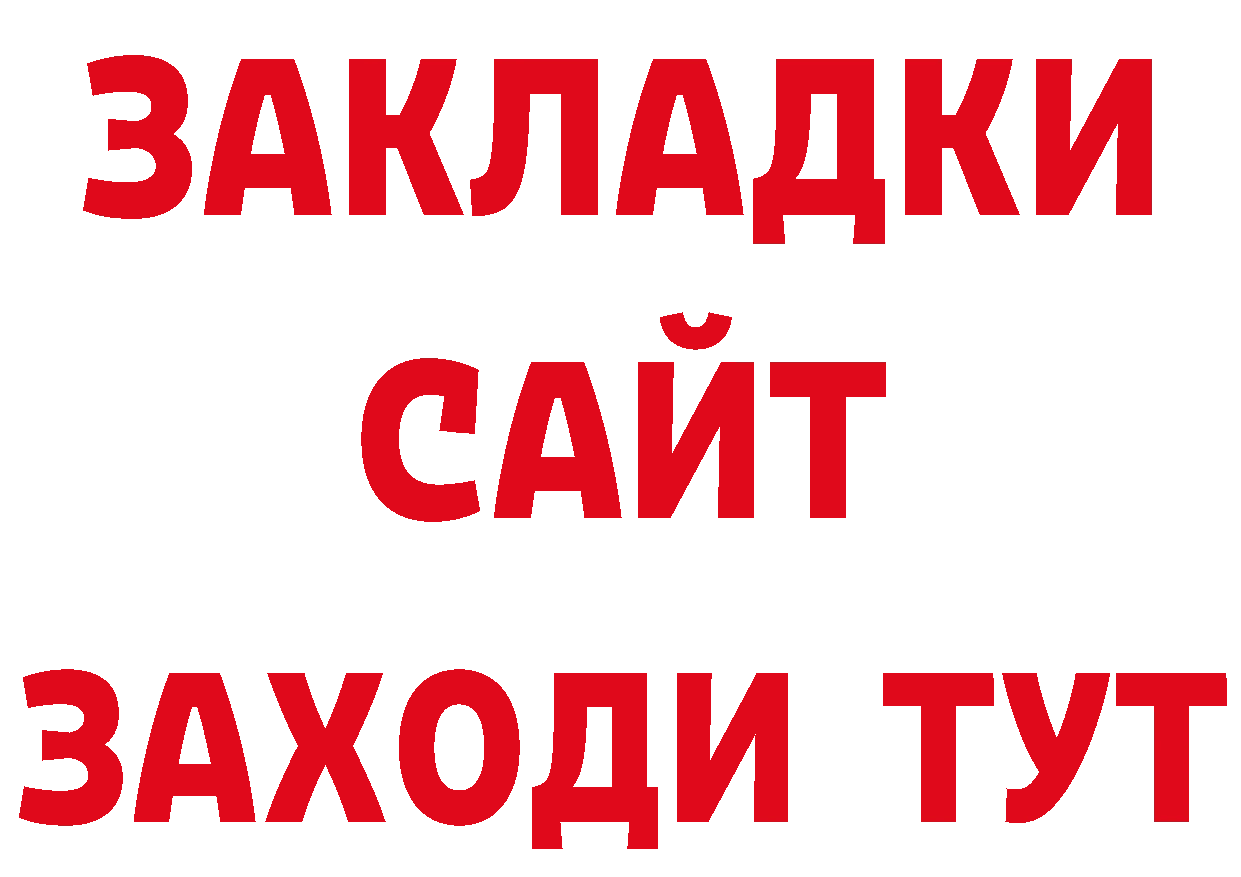 ЗАКЛАДКИ
САЙТ
ЗАХОДИ ТУТ